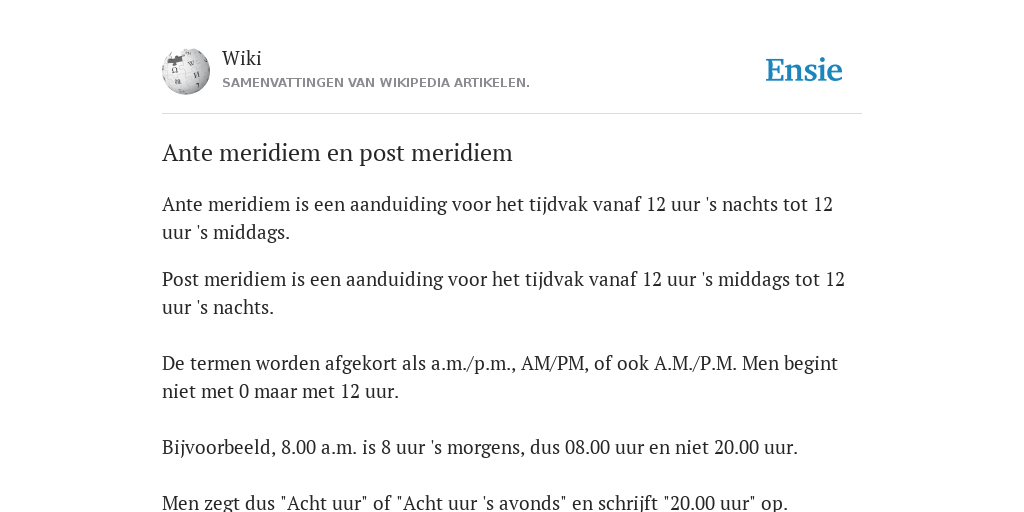 Wiki
SAMENVATTINGEN VAN WIKIPEDIA ARTIKELEN.

Ensie

Ante meridiem en post meridiem

Ante meridiem is een aanduiding voor het tijdvak vanaf 12 uur 's nachts tot 12 uur 's middags.

Post meridiem is een aanduiding voor het tijdvak vanaf 12 uur 's middags tot 12 uur 's nachts.

De termen worden afgekort als a.m./p.m., AM/PM, of ook A.M./P.M. Men begint niet met 0 maar met 12 uur.

Bijvoorbeeld, 8.00 a.m. is 8 uur 's morgens, dus 08.00 uur en niet 20.00 uur.

Men zegt dus "Acht uur" of "Acht uur 's avonds" en schrijft "20.00 uur" op.